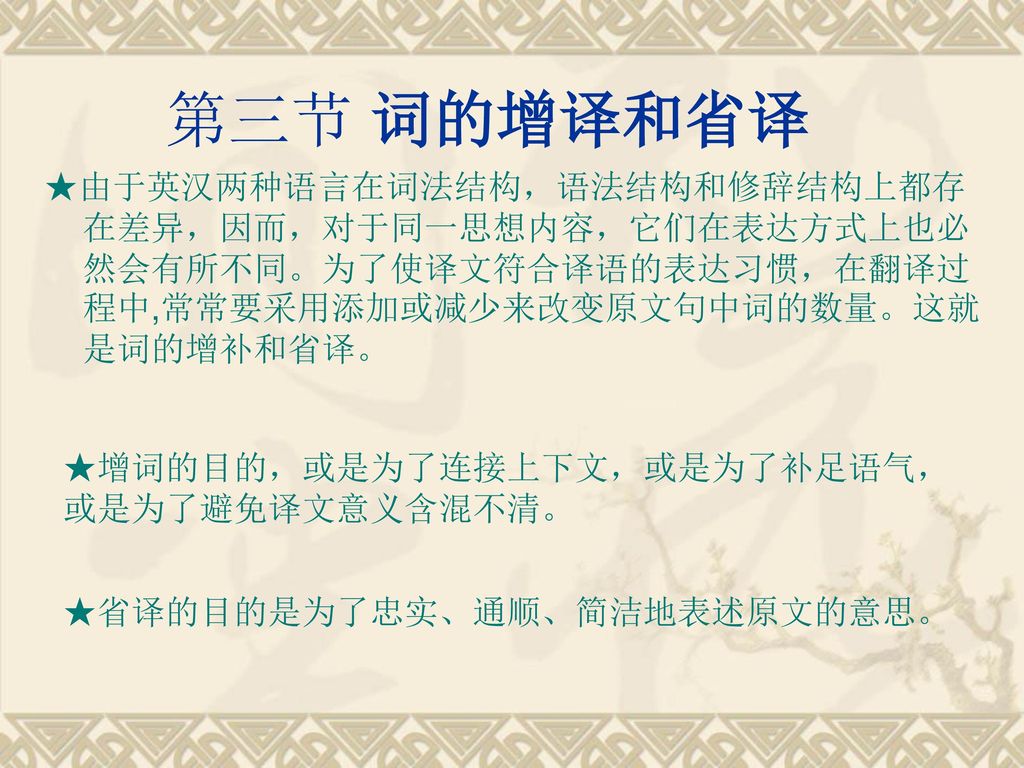 第三节 词的增译和省译

★由于英汉两种语言在词法结构，语法结构和修辞结构上都存在差异，因而，对于同一思想内容，它们在表达方式上也必然会有所不同。为了使译文符合译语的表达习惯，在翻译过程中,常常要采用添加或减少来改变原文句中词的数量。这就是词的增补和省译。

★增词的目的，或是为了连接上下文，或是为了补足语气，或是为了避免译文意义含混不清。

★省译的目的是为了忠实、通顺、简洁地表述原文的意思。